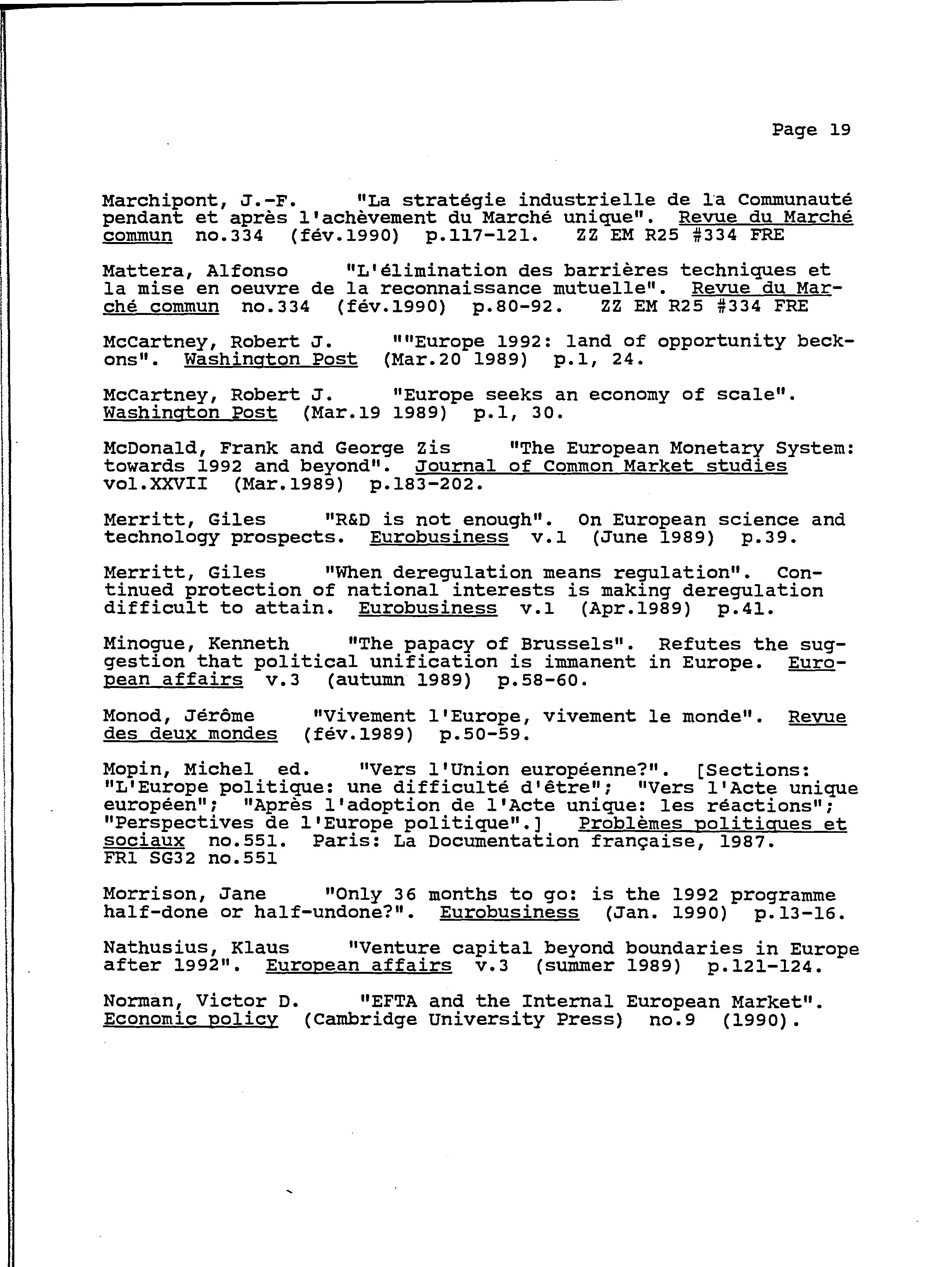 Page 19

Marchipont, J.-F. "La stratégie industrielle de la Communauté pendant et après l'achèvement du Marché unique". Revue du Marché commun no.334 (fév.1990) p.117-121. ZZ EM R25 #334 FRE

Mattera, Alfonso "L'élimination des barrières techniques et la mise en oeuvre de la reconnaissance mutuelle". Revue du Marché commun no.334 (fév.1990) p.80-92. ZZ EM R25 #334 FRE

McCartney, Robert J. ""Europe 1992: land of opportunity beckons". Washington Post (Mar.20 1989) p.1, 24.

McCartney, Robert J. "Europe seeks an economy of scale". Washington Post (Mar.19 1989) p.1, 30.

McDonald, Frank and George Zis "The European Monetary System: towards 1992 and beyond". Journal of Common Market studies vol.XXVII (Mar.1989) p.183-202.

Merritt, Giles "R&D is not enough". On European science and technology prospects. Eurobusiness v.1 (June 1989) p.39.

Merritt, Giles "When deregulation means regulation". Continued protection of national interests is making deregulation difficult to attain. Eurobusiness v.1 (Apr.1989) p.41.

Minogue, Kenneth "The papacy of Brussels". Refutes the suggestion that political unification is immanent in Europe. European affairs v.3 (autumn 1989) p.58-60.

Monod, Jérôme "Vivement l'Europe, vivement le monde". Revue des deux mondes (fév.1989) p.50-59.

Mopin, Michel ed. "Vers l'Union européenne?". [Sections: "L'Europe politique: une difficulté d'être"; "Vers l'Acte unique européen"; "Après l'adoption de l'Acte unique: les réactions"; "Perspectives de l'Europe politique".] Problèmes politiques et sociaux no.551. Paris: La Documentation française, 1987. FR1 SG32 no.551

Morrison, Jane "Only 36 months to go: is the 1992 programme half-done or half-undone?". Eurobusiness (Jan. 1990) p.13-16.

Nathusius, Klaus "Venture capital beyond boundaries in Europe after 1992". European affairs v.3 (summer 1989) p.121-124.

Norman, Victor D. "EFTA and the Internal European Market". Economic policy (Cambridge University Press) no.9 (1990).